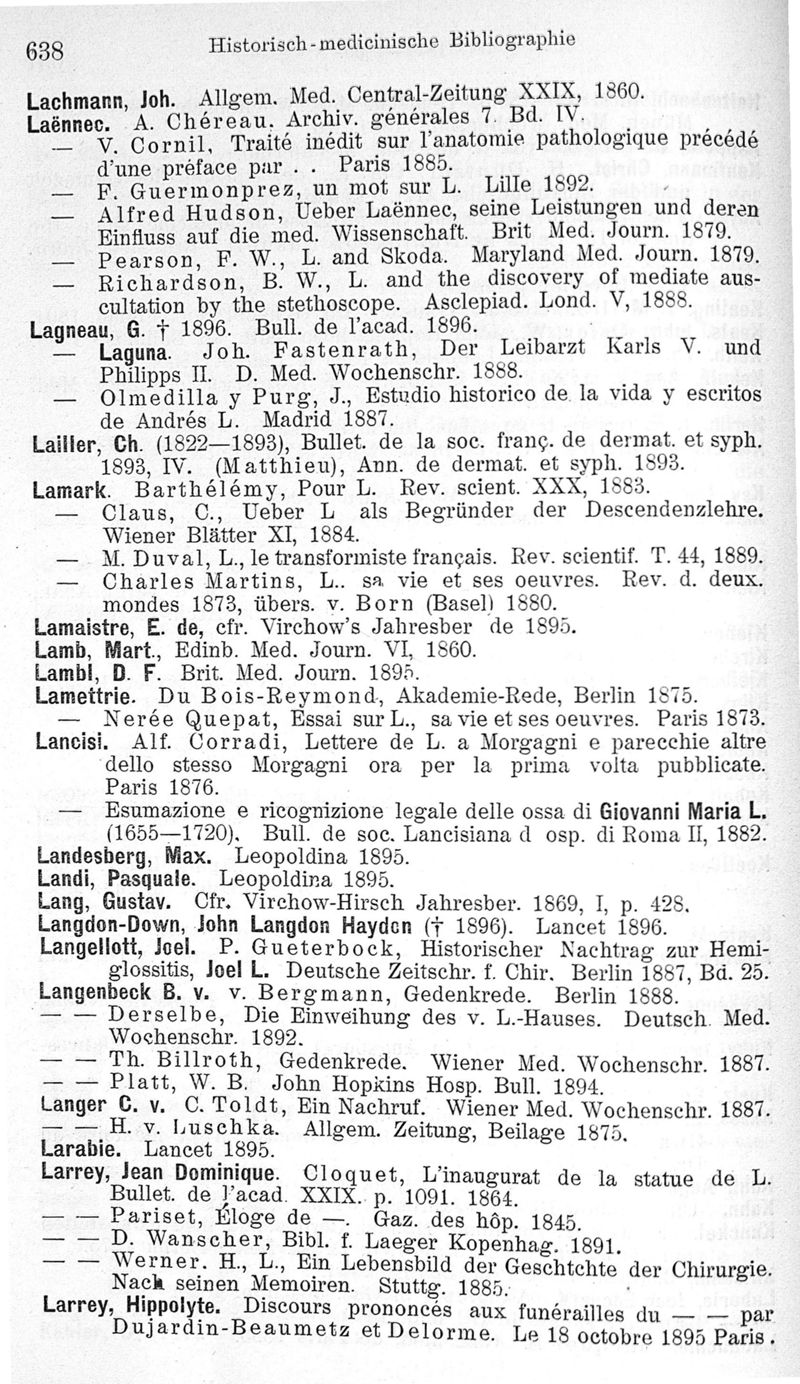 638 Historisch-medicinische Bibliographie

Lachmann, Joh. Allgem. Med. Central-Zeitung XXIX, 1860.
Laënnec. A. Chéreau. Archiv. générales 7. Bd. IV.
— V. Cornil, Traité inédit sur l'anatomie pathologique précédé d'une préface par . . Paris 1885.
— F. Guermonprez, un mot sur L. Lille 1892.
— Alfred Hudson, Ueber Laënnec, seine Leistungen und deren Einfluss auf die med. Wissenschaft. Brit Med. Journ. 1879.
— Pearson, F. W., L. and Skoda. Maryland Med. Journ. 1879.
— Richardson, B. W., L. and the discovery of mediate auscultation by the stethoscope. Asclepiad. Lond. V, 1888.
Lagneau, G. † 1896. Bull. de l'acad. 1896.
— Laguna. Joh. Fastenrath, Der Leibarzt Karls V. und Philipps II. D. Med. Wochenschr. 1888.
— Olmedilla y Purg, J., Estudio historico de la vida y escritos de Andrés L. Madrid 1887.
Lailler, Ch. (1822—1893), Bullet. de la soc. franç. de dermat. et syph. 1893, IV. (Matthieu), Ann. de dermat. et syph. 1893.
Lamark. Barthélémy, Pour L. Rev. scient. XXX, 1883.
— Claus, C., Ueber L als Begründer der Descendenzlehre. Wiener Blätter XI, 1884.
— M. Duval, L., le transformiste français. Rev. scientif. T. 44, 1889.
— Charles Martins, L.. sa vie et ses oeuvres. Rev. d. deux. mondes 1873, übers. v. Born (Basel) 1880.
Lamaistre, E. de, cfr. Virchow's Jahresber de 1895.
Lamb, Mart., Edinb. Med. Journ. VI, 1860.
Lambl, D. F. Brit. Med. Journ. 1895.
Lamettrie. Du Bois-Reymond, Akademie-Rede, Berlin 1875.
— Nerée Quepat, Essai sur L., sa vie et ses oeuvres. Paris 1873.
Lancisi. Alf. Corradi, Lettere de L. a Morgagni e parecchie altre dello stesso Morgagni ora per la prima volta pubblicate. Paris 1876.
— Esumazione e ricognizione legale delle ossa di Giovanni Maria L. (1655—1720). Bull. de soc. Lancisiana d osp. di Roma II, 1882.
Landesberg, Max. Leopoldina 1895.
Landi, Pasquale. Leopoldina 1895.
Lang, Gustav. Cfr. Virchow-Hirsch Jahresber. 1869, I, p. 428.
Langdon-Down, John Langdon Haydon († 1896). Lancet 1896.
Langellott, Joel. P. Gueterbock, Historischer Nachtrag zur Hemiglossitis, Joel L. Deutsche Zeitschr. f. Chir. Berlin 1887, Bd. 25.
Langenbeck B. v. v. Bergmann, Gedenkrede. Berlin 1888.
— — Derselbe, Die Einweihung des v. L.-Hauses. Deutsch. Med. Wochenschr. 1892.
— — Th. Billroth, Gedenkrede. Wiener Med. Wochenschr. 1887.
— — Platt, W. B. John Hopkins Hosp. Bull. 1894.
Langer C. v. C. Toldt, Ein Nachruf. Wiener Med. Wochenschr. 1887.
— — H. v. Luschka. Allgem. Zeitung, Beilage 1875.
Larabie. Lancet 1895.
Larrey, Jean Dominique. Cloquet, L'inaugurat de la statue de L. Bullet. de l'acad. XXIX. p. 1091. 1864.
— — Pariset, Éloge de —. Gaz. des hôp. 1845.
— — D. Wanscher, Bibl. f. Laeger Kopenhag. 1891.
— — Werner. H., L., Ein Lebensbild der Geschtchte der Chirurgie. Nach seinen Memoiren. Stuttg. 1885.
Larrey, Hippolyte. Discours prononcés aux funérailles du — — par Dujardin-Beaumetz et Delorme. Le 18 octobre 1895 Paris.